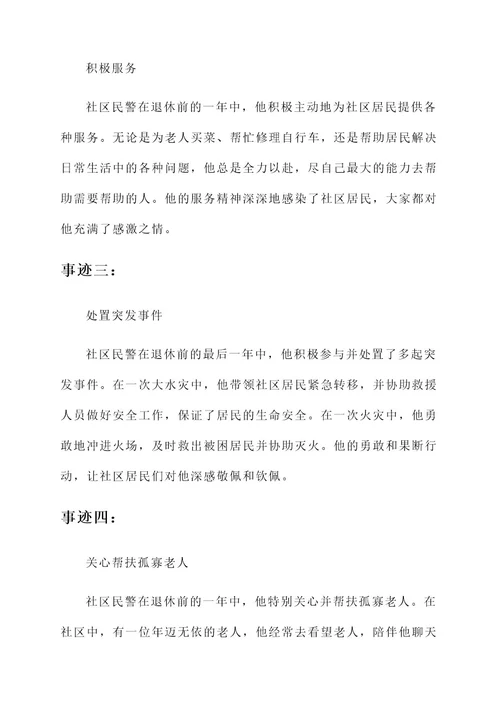 积极服务

社区民警在退休前的一年中，他积极主动地为社区居民提供各种服务。无论是为老人买菜、帮忙修理自行车，还是帮助居民解决日常生活中的各种问题，他总是全力以赴，尽自己最大的能力去帮助需要帮助的人。他的服务精神深深地感染了社区居民，大家都对他充满了感激之情。

事迹三：

处置突发事件

社区民警在退休前的最后一年中，他积极参与并处置了多起突发事件。在一次大水灾中，他带领社区居民紧急转移，并协助救援人员做好安全工作，保证了居民的生命安全。在一次火灾中，他勇敢地冲进火场，及时救出被困居民并协助灭火。他的勇敢和果断行动，让社区居民们对他深感敬佩和钦佩。

事迹四：

关心帮扶孤寡老人

社区民警在退休前的一年中，他特别关心并帮扶孤寡老人。在社区中，有一位年迈无依的老人，他经常去看望老人，陪伴他聊天